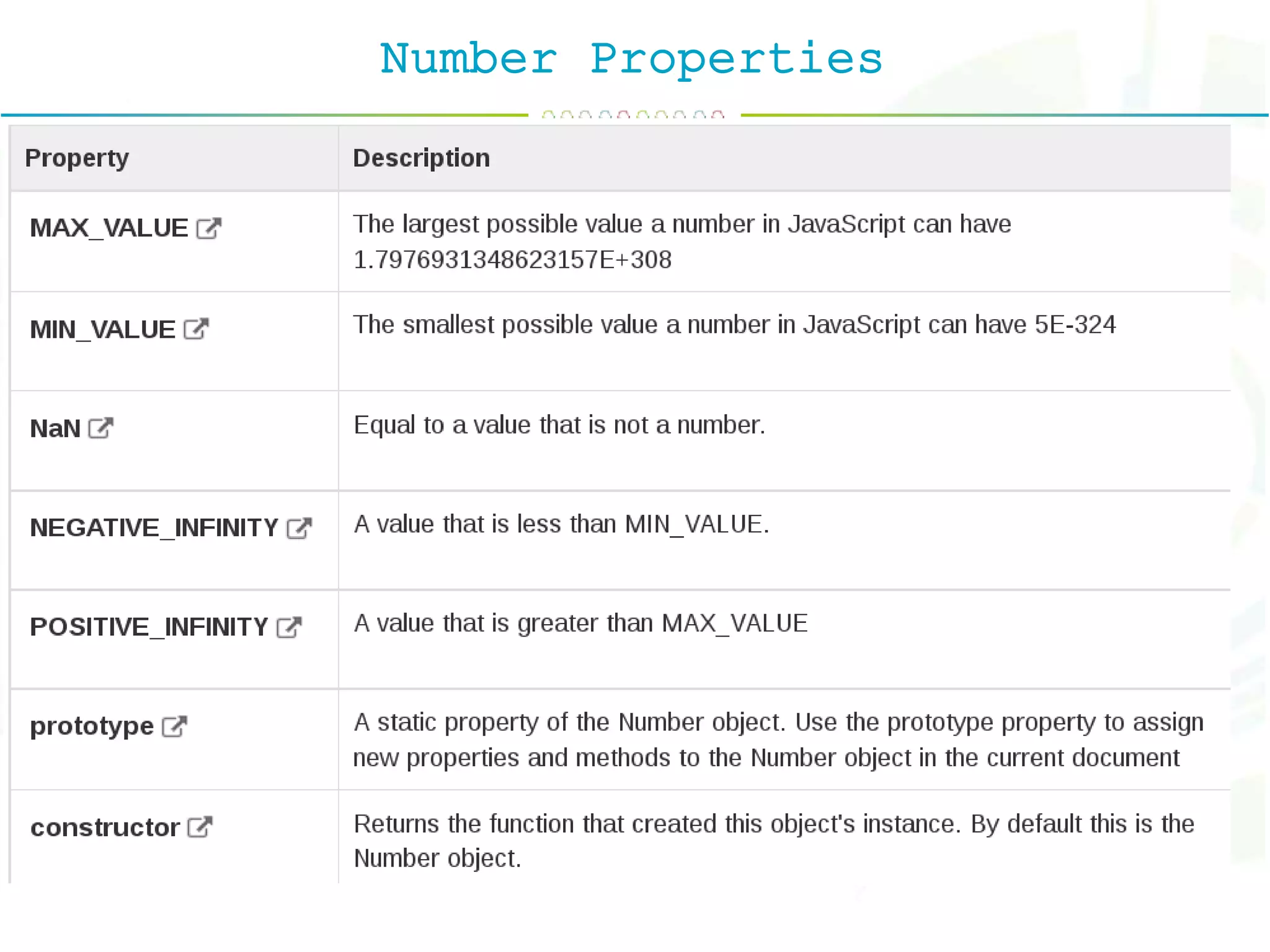 Number Properties

| Property | Description |
|---|---|
| MAX_VALUE | The largest possible value a number in JavaScript can have 1.7976931348623157E+308 |
| MIN_VALUE | The smallest possible value a number in JavaScript can have 5E-324 |
| NaN | Equal to a value that is not a number. |
| NEGATIVE_INFINITY | A value that is less than MIN_VALUE. |
| POSITIVE_INFINITY | A value that is greater than MAX_VALUE |
| prototype | A static property of the Number object. Use the prototype property to assign new properties and methods to the Number object in the current document |
| constructor | Returns the function that created this object's instance. By default this is the Number object. |